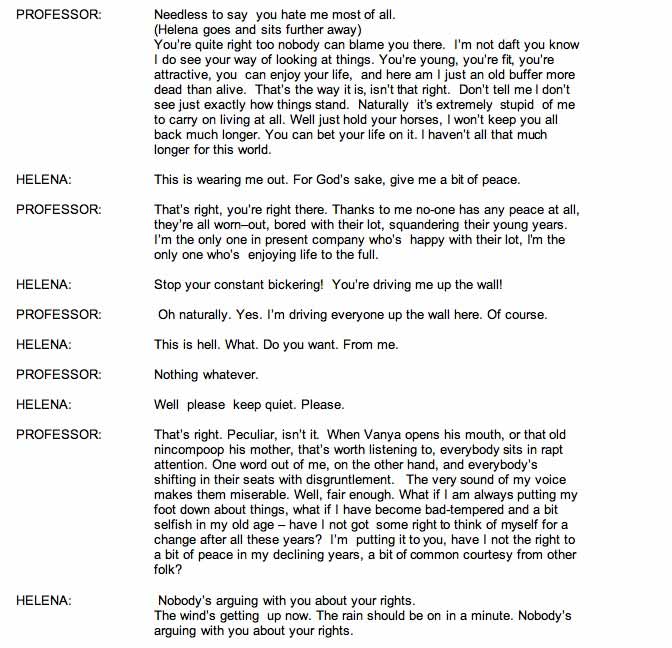 PROFESSOR: Needless to say you hate me most of all.
(Helena goes and sits further away)
You're quite right too nobody can blame you there. I'm not daft you know I do see your way of looking at things. You're young, you're fit, you're attractive, you can enjoy your life, and here am I just an old buffer more dead than alive. That's the way it is, isn't that right. Don't tell me I don't see just exactly how things stand. Naturally it's extremely stupid of me to carry on living at all. Well just hold your horses, I won't keep you all back much longer. You can bet your life on it. I haven't all that much longer for this world.

HELENA: This is wearing me out. For God's sake, give me a bit of peace.

PROFESSOR: That's right, you're right there. Thanks to me no-one has any peace at all, they're all worn–out, bored with their lot, squandering their young years. I'm the only one in present company who's happy with their lot, I'm the only one who's enjoying life to the full.

HELENA: Stop your constant bickering! You're driving me up the wall!

PROFESSOR: Oh naturally. Yes. I'm driving everyone up the wall here. Of course.

HELENA: This is hell. What. Do you want. From me.

PROFESSOR: Nothing whatever.

HELENA: Well please keep quiet. Please.

PROFESSOR: That's right. Peculiar, isn't it. When Vanya opens his mouth, or that old nincompoop his mother, that's worth listening to, everybody sits in rapt attention. One word out of me, on the other hand, and everybody's shifting in their seats with disgruntlement. The very sound of my voice makes them miserable. Well, fair enough. What if I am always putting my foot down about things, what if I have become bad-tempered and a bit selfish in my old age – have I not got some right to think of myself for a change after all these years? I'm putting it to you, have I not the right to a bit of peace in my declining years, a bit of common courtesy from other folk?

HELENA: Nobody's arguing with you about your rights.
The wind's getting up now. The rain should be on in a minute. Nobody's arguing with you about your rights.